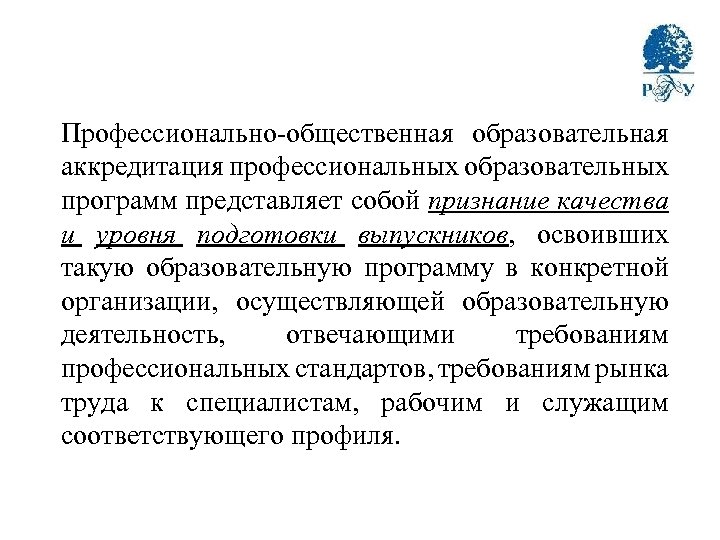 РГУ

Профессионально-общественная образовательная аккредитация профессиональных образовательных программ представляет собой признание качества и уровня подготовки выпускников, освоивших такую образовательную программу в конкретной организации, осуществляющей образовательную деятельность, отвечающими требованиям профессиональных стандартов, требованиям рынка труда к специалистам, рабочим и служащим соответствующего профиля.